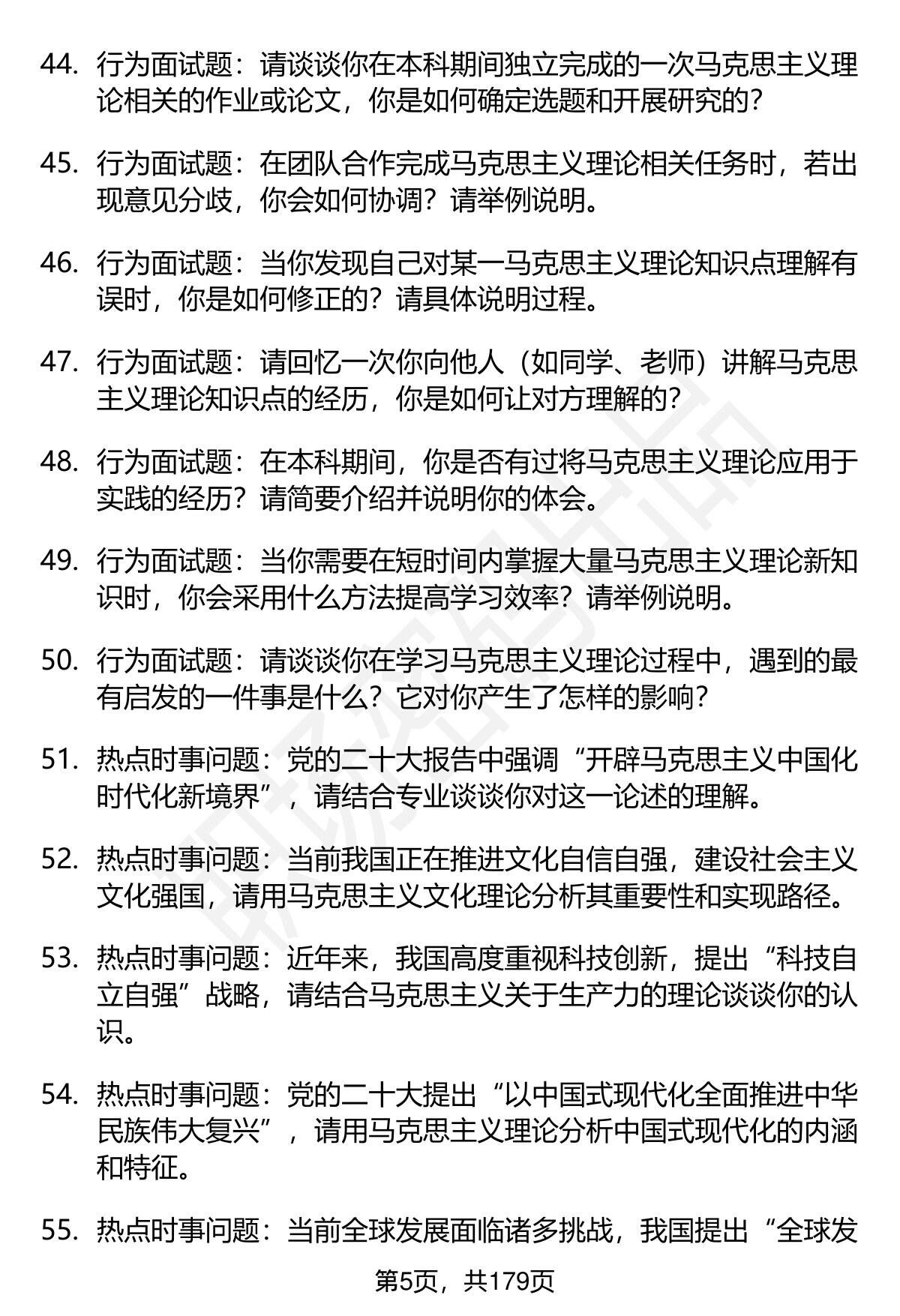 44. 行为面试题：请谈谈你在本科期间独立完成的一次马克思主义理论相关的作业或论文，你是如何确定选题和开展研究的？

45. 行为面试题：在团队合作完成马克思主义理论相关任务时，若出现意见分歧，你会如何协调？请举例说明。

46. 行为面试题：当你发现自己对某一马克思主义理论知识点理解有误时，你是如何修正的？请具体说明过程。

47. 行为面试题：请回忆一次你向他人（如同学、老师）讲解马克思主义理论知识点的经历，你是如何让对方理解的？

48. 行为面试题：在本科期间，你是否有过将马克思主义理论应用于实践的经历？请简要介绍并说明你的体会。

49. 行为面试题：当你需要在短时间内掌握大量马克思主义理论新知识时，你会采用什么方法提高学习效率？请举例说明。

50. 行为面试题：请谈谈你在学习马克思主义理论过程中，遇到的最有启发的一件事是什么？它对你产生了怎样的影响？

51. 热点时事问题：党的二十大报告中强调“开辟马克思主义中国化时代化新境界”，请结合专业谈谈你对这一论述的理解。

52. 热点时事问题：当前我国正在推进文化自信自强，建设社会主义文化强国，请用马克思主义文化理论分析其重要性和实现路径。

53. 热点时事问题：近年来，我国高度重视科技创新，提出“科技自立自强”战略，请结合马克思主义关于生产力的理论谈谈你的认识。

54. 热点时事问题：党的二十大提出“以中国式现代化全面推进中华民族伟大复兴”，请用马克思主义理论分析中国式现代化的内涵和特征。

55. 热点时事问题：当前全球发展面临诸多挑战，我国提出“全球发

第5页，共179页